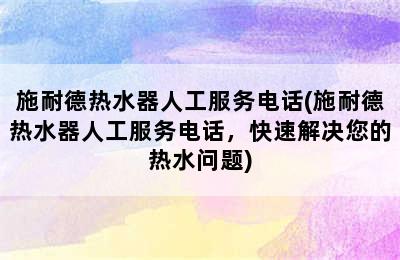 施耐德热水器人工服务电话(施耐德热水器人工服务电话，快速解决您的热水问题)